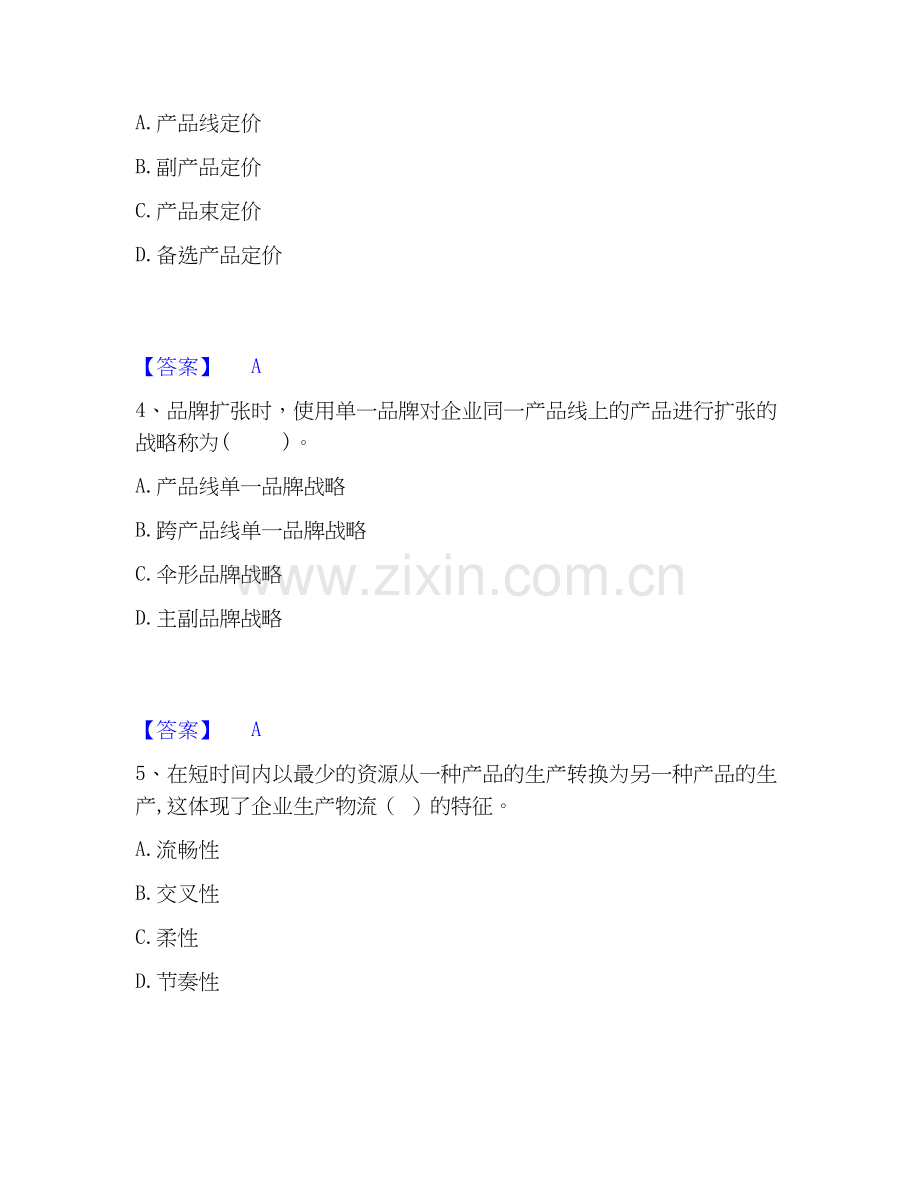 A.产品线定价

B.副产品定价

C.产品束定价

D.备选产品定价

【答案】 A

4、品牌扩张时，使用单一品牌对企业同一产品线上的产品进行扩张的战略称为（ ）。

A.产品线单一品牌战略

B.跨产品线单一品牌战略

C.伞形品牌战略

D.主副品牌战略

【答案】 A

5、在短时间内以最少的资源从一种产品的生产转换为另一种产品的生产,这体现了企业生产物流（ ）的特征。

A.流畅性

B.交叉性

C.柔性

D.节奏性

www.zixin.com.cn